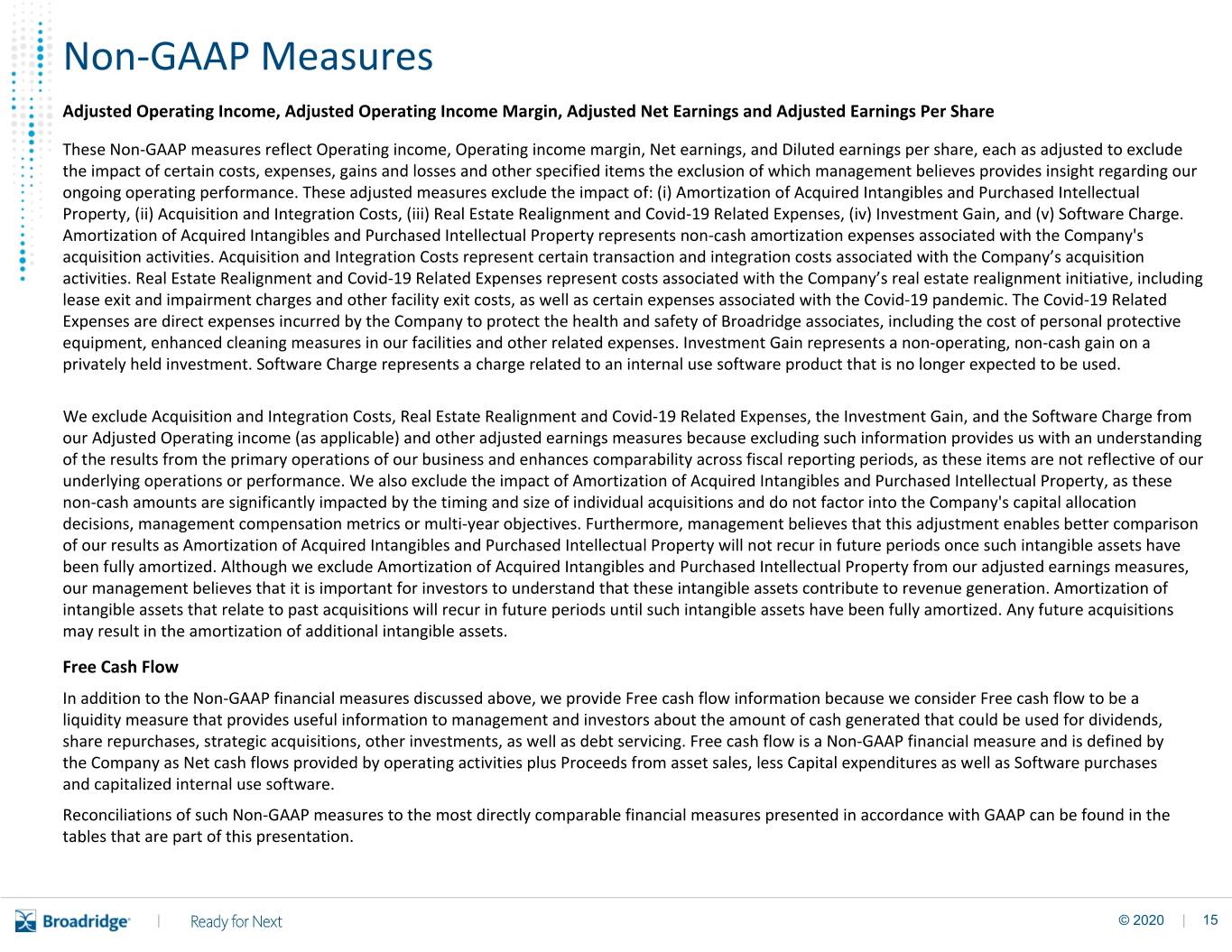 Non-GAAP Measures

Adjusted Operating Income, Adjusted Operating Income Margin, Adjusted Net Earnings and Adjusted Earnings Per Share

These Non-GAAP measures reflect Operating income, Operating income margin, Net earnings, and Diluted earnings per share, each as adjusted to exclude the impact of certain costs, expenses, gains and losses and other specified items the exclusion of which management believes provides insight regarding our ongoing operating performance. These adjusted measures exclude the impact of: (i) Amortization of Acquired Intangibles and Purchased Intellectual Property, (ii) Acquisition and Integration Costs, (iii) Real Estate Realignment and Covid-19 Related Expenses, (iv) Investment Gain, and (v) Software Charge. Amortization of Acquired Intangibles and Purchased Intellectual Property represents non-cash amortization expenses associated with the Company's acquisition activities. Acquisition and Integration Costs represent certain transaction and integration costs associated with the Company's acquisition activities. Real Estate Realignment and Covid-19 Related Expenses represent costs associated with the Company's real estate realignment initiative, including lease exit and impairment charges and other facility exit costs, as well as certain expenses associated with the Covid-19 pandemic. The Covid-19 Related Expenses are direct expenses incurred by the Company to protect the health and safety of Broadridge associates, including the cost of personal protective equipment, enhanced cleaning measures in our facilities and other related expenses. Investment Gain represents a non-operating, non-cash gain on a privately held investment. Software Charge represents a charge related to an internal use software product that is no longer expected to be used.

We exclude Acquisition and Integration Costs, Real Estate Realignment and Covid-19 Related Expenses, the Investment Gain, and the Software Charge from our Adjusted Operating income (as applicable) and other adjusted earnings measures because excluding such information provides us with an understanding of the results from the primary operations of our business and enhances comparability across fiscal reporting periods, as these items are not reflective of our underlying operations or performance. We also exclude the impact of Amortization of Acquired Intangibles and Purchased Intellectual Property, as these non-cash amounts are significantly impacted by the timing and size of individual acquisitions and do not factor into the Company's capital allocation decisions, management compensation metrics or multi-year objectives. Furthermore, management believes that this adjustment enables better comparison of our results as Amortization of Acquired Intangibles and Purchased Intellectual Property will not recur in future periods once such intangible assets have been fully amortized. Although we exclude Amortization of Acquired Intangibles and Purchased Intellectual Property from our adjusted earnings measures, our management believes that it is important for investors to understand that these intangible assets contribute to revenue generation. Amortization of intangible assets that relate to past acquisitions will recur in future periods until such intangible assets have been fully amortized. Any future acquisitions may result in the amortization of additional intangible assets.

Free Cash Flow

In addition to the Non-GAAP financial measures discussed above, we provide Free cash flow information because we consider Free cash flow to be a liquidity measure that provides useful information to management and investors about the amount of cash generated that could be used for dividends, share repurchases, strategic acquisitions, other investments, as well as debt servicing. Free cash flow is a Non-GAAP financial measure and is defined by the Company as Net cash flows provided by operating activities plus Proceeds from asset sales, less Capital expenditures as well as Software purchases and capitalized internal use software.

Reconciliations of such Non-GAAP measures to the most directly comparable financial measures presented in accordance with GAAP can be found in the tables that are part of this presentation.

Broadridge | Ready for Next

© 2020 | 15